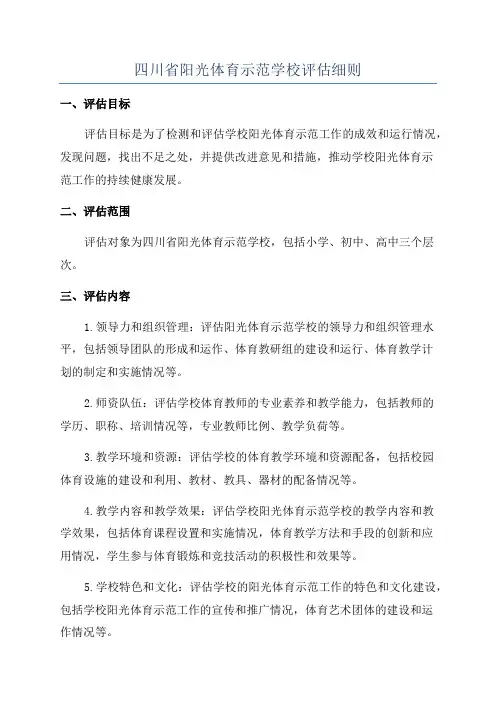 四川省阳光体育示范学校评估细则

一、评估目标

评估目标是为了检测和评估学校阳光体育示范工作的成效和运行情况，发现问题，找出不足之处，并提供改进意见和措施，推动学校阳光体育示范工作的持续健康发展。

二、评估范围

评估对象为四川省阳光体育示范学校，包括小学、初中、高中三个层次。

三、评估内容

1.领导力和组织管理：评估阳光体育示范学校的领导力和组织管理水平，包括领导团队的形成和运作、体育教研组的建设和运行、体育教学计划的制定和实施情况等。

2.师资队伍：评估学校体育教师的专业素养和教学能力，包括教师的学历、职称、培训情况等，专业教师比例、教学负荷等。

3.教学环境和资源：评估学校的体育教学环境和资源配备，包括校园体育设施的建设和利用、教材、教具、器材的配备情况等。

4.教学内容和教学效果：评估学校阳光体育示范学校的教学内容和教学效果，包括体育课程设置和实施情况，体育教学方法和手段的创新和应用情况，学生参与体育锻炼和竞技活动的积极性和效果等。

5.学校特色和文化：评估学校的阳光体育示范工作的特色和文化建设，包括学校阳光体育示范工作的宣传和推广情况，体育艺术团体的建设和运作情况等。